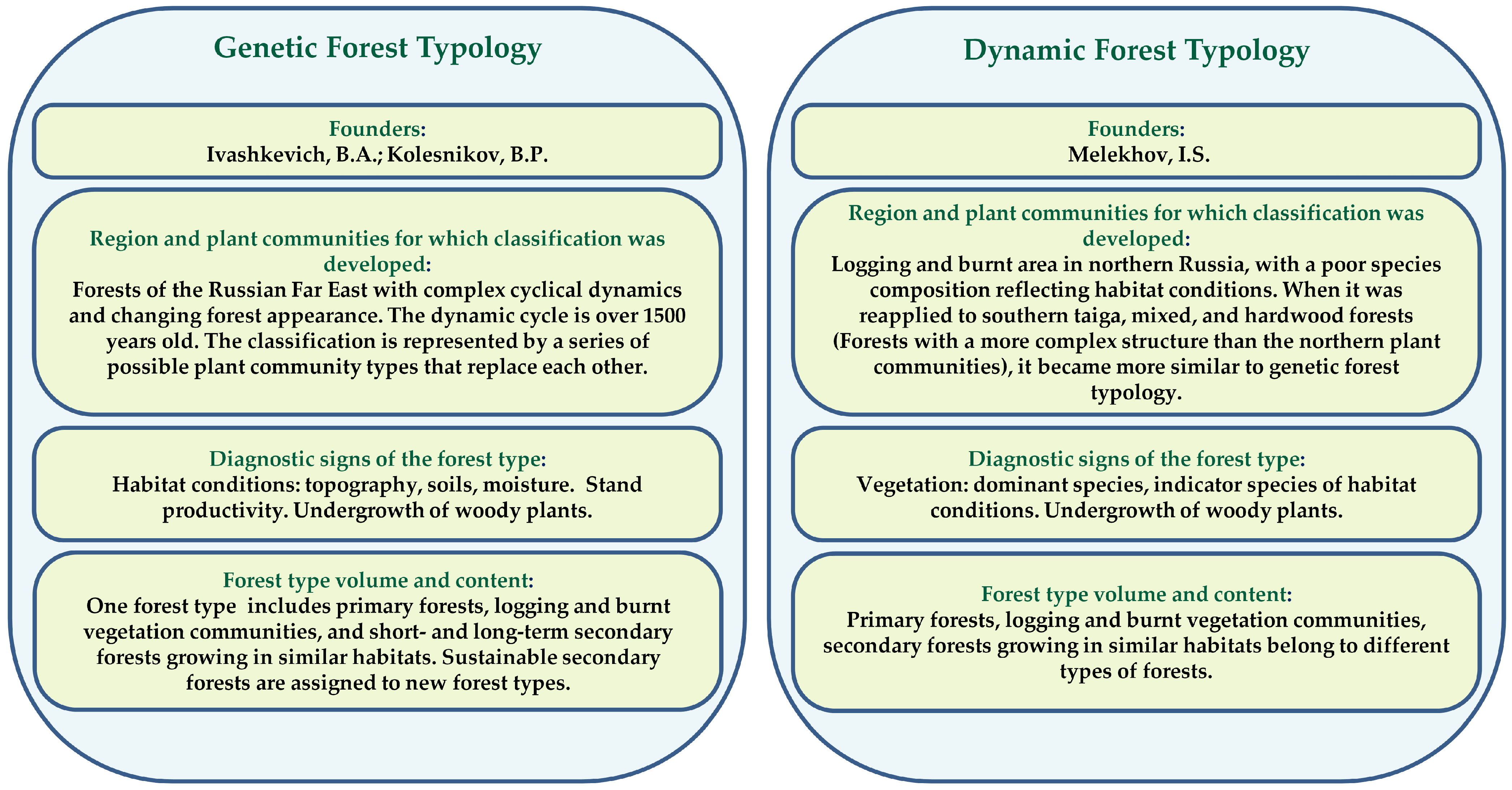 Genetic Forest Typology

Founders:
Ivashkevich, B.A.; Kolesnikov, B.P.

Region and plant communities for which classification was developed:
Forests of the Russian Far East with complex cyclical dynamics and changing forest appearance. The dynamic cycle is over 1500 years old. The classification is represented by a series of possible plant community types that replace each other.

Diagnostic signs of the forest type:
Habitat conditions: topography, soils, moisture. Stand productivity. Undergrowth of woody plants.

Forest type volume and content:
One forest type includes primary forests, logging and burnt vegetation communities, and short- and long-term secondary forests growing in similar habitats. Sustainable secondary forests are assigned to new forest types.

Dynamic Forest Typology

Founders:
Melekhov, I.S.

Region and plant communities for which classification was developed:
Logging and burnt area in northern Russia, with a poor species composition reflecting habitat conditions. When it was reapplied to southern taiga, mixed, and hardwood forests (Forests with a more complex structure than the northern plant communities), it became more similar to genetic forest typology.

Diagnostic signs of the forest type:
Vegetation: dominant species, indicator species of habitat conditions. Undergrowth of woody plants.

Forest type volume and content:
Primary forests, logging and burnt vegetation communities, secondary forests growing in similar habitats belong to different types of forests.